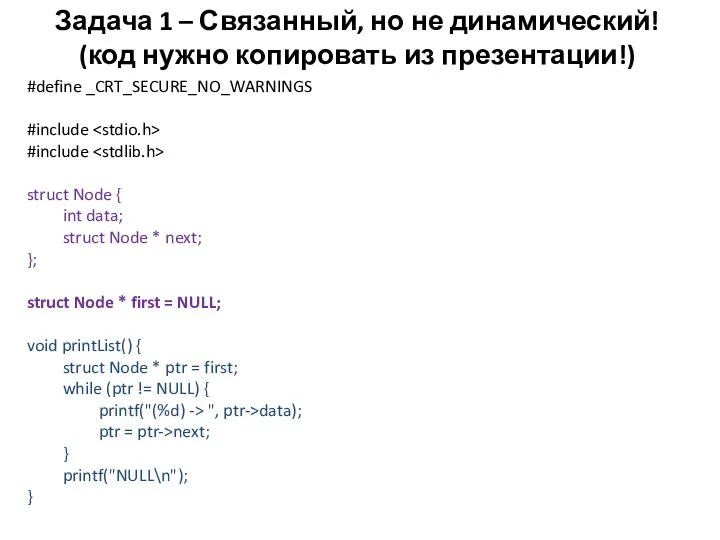 Задача 1 – Связанный, но не динамический!
(код нужно копировать из презентации!)

#define _CRT_SECURE_NO_WARNINGS

#include <stdio.h>
#include <stdlib.h>

struct Node {
int data;
struct Node * next;
};

struct Node * first = NULL;

void printList() {
struct Node * ptr = first;
while (ptr != NULL) {
printf("(%d) -> ", ptr->data);
ptr = ptr->next;
}
printf("NULL\n");
}